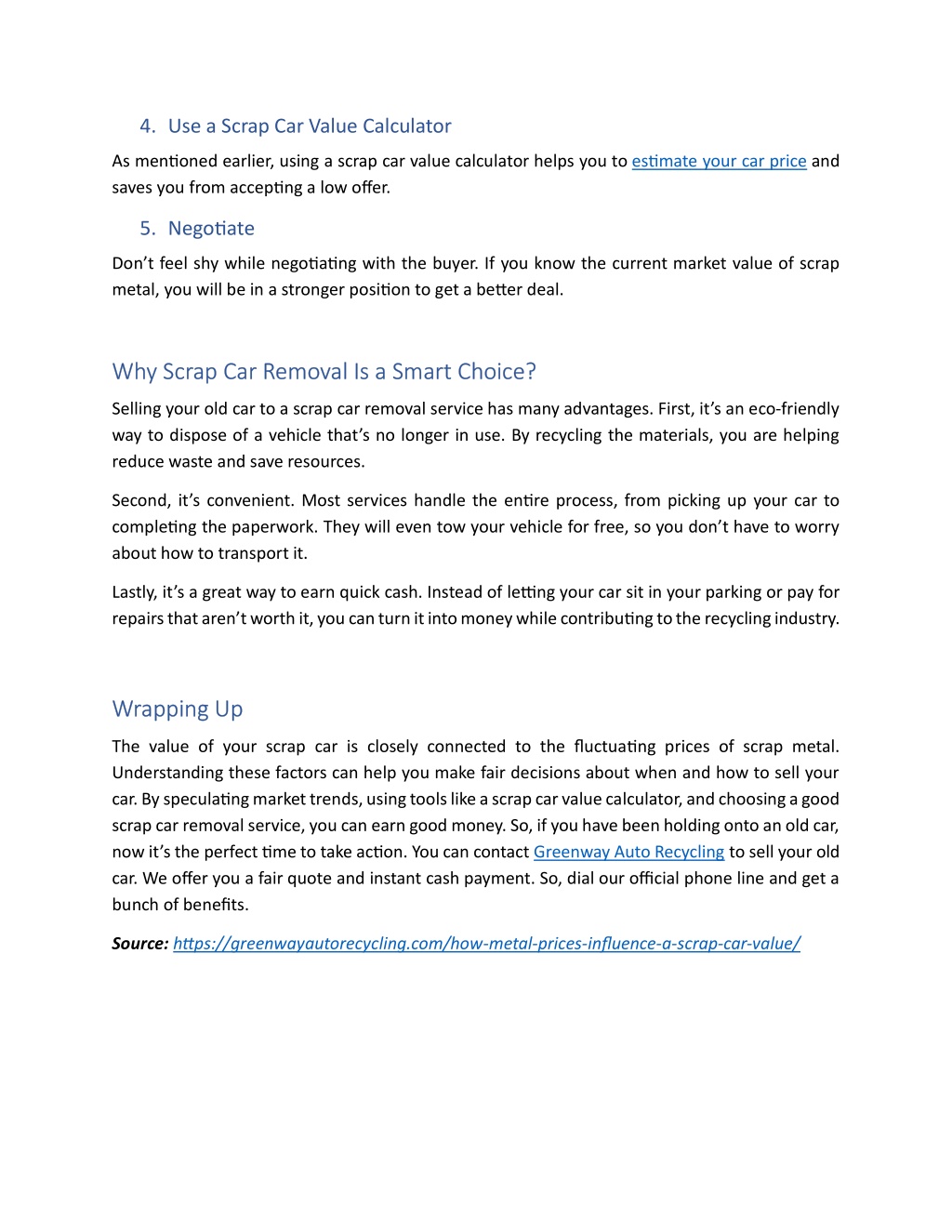 4. Use a Scrap Car Value Calculator

As mentioned earlier, using a scrap car value calculator helps you to estimate your car price and saves you from accepting a low offer.

5. Negotiate

Don't feel shy while negotiating with the buyer. If you know the current market value of scrap metal, you will be in a stronger position to get a better deal.

Why Scrap Car Removal Is a Smart Choice?

Selling your old car to a scrap car removal service has many advantages. First, it's an eco-friendly way to dispose of a vehicle that's no longer in use. By recycling the materials, you are helping reduce waste and save resources.

Second, it's convenient. Most services handle the entire process, from picking up your car to completing the paperwork. They will even tow your vehicle for free, so you don't have to worry about how to transport it.

Lastly, it's a great way to earn quick cash. Instead of letting your car sit in your parking or pay for repairs that aren't worth it, you can turn it into money while contributing to the recycling industry.

Wrapping Up

The value of your scrap car is closely connected to the fluctuating prices of scrap metal. Understanding these factors can help you make fair decisions about when and how to sell your car. By speculating market trends, using tools like a scrap car value calculator, and choosing a good scrap car removal service, you can earn good money. So, if you have been holding onto an old car, now it's the perfect time to take action. You can contact Greenway Auto Recycling to sell your old car. We offer you a fair quote and instant cash payment. So, dial our official phone line and get a bunch of benefits.

Source: https://greenwayautorecycling.com/how-metal-prices-influence-a-scrap-car-value/